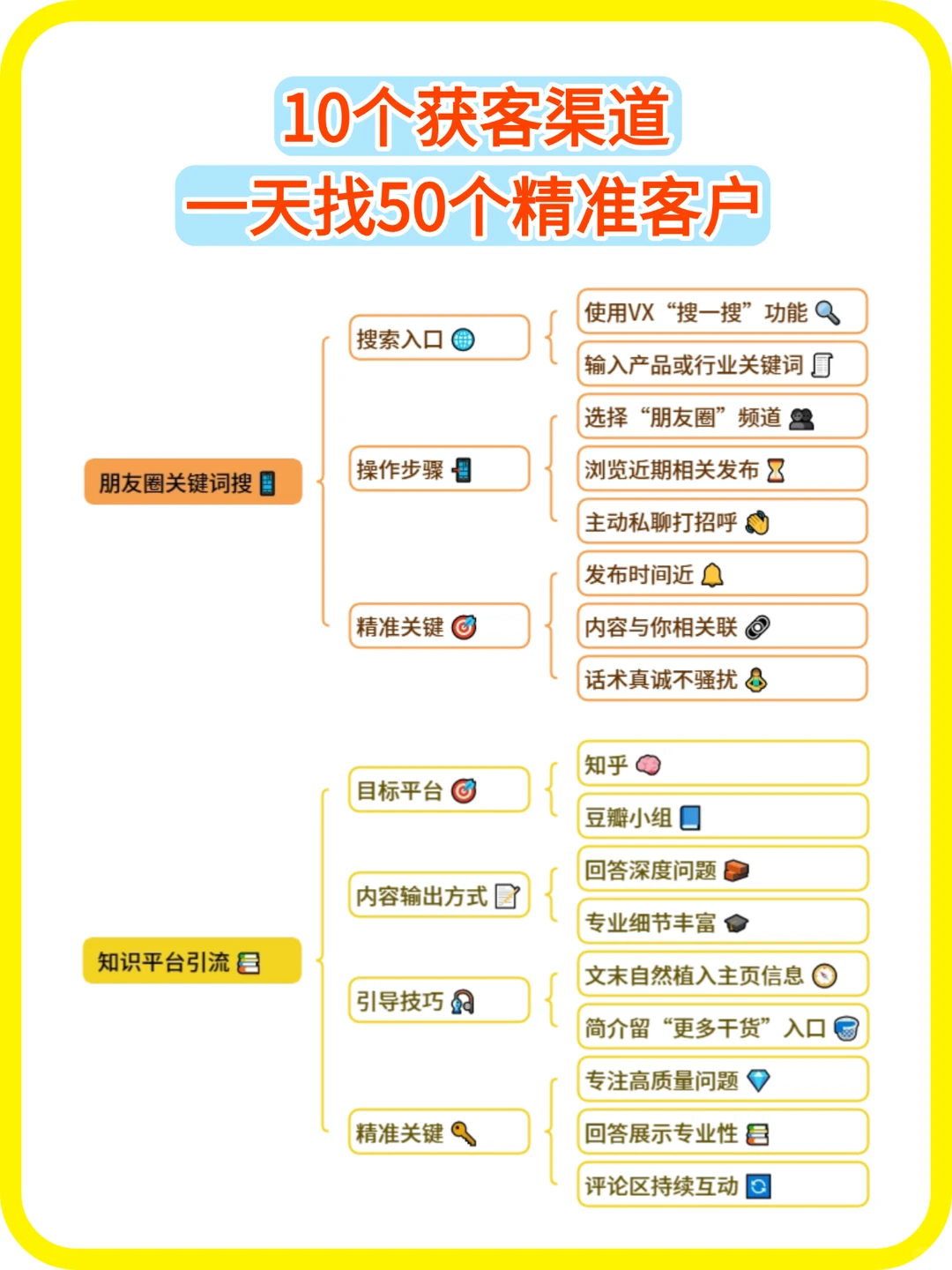 10个获客渠道
一天找50个精准客户

朋友圈关键词搜

搜索入口
使用VX“搜一搜”功能
输入产品或行业关键词

操作步骤
选择“朋友圈”频道
浏览近期相关发布
主动私聊打招呼

精准关键
发布时间近
内容与你相关联
话术真诚不骚扰

知识平台引流

目标平台
知乎
豆瓣小组

内容输出方式
回答深度问题
专业细节丰富

引导技巧
文末自然植入主页信息
简介留“更多干货”入口

精准关键
专注高质量问题
回答展示专业性
评论区持续互动